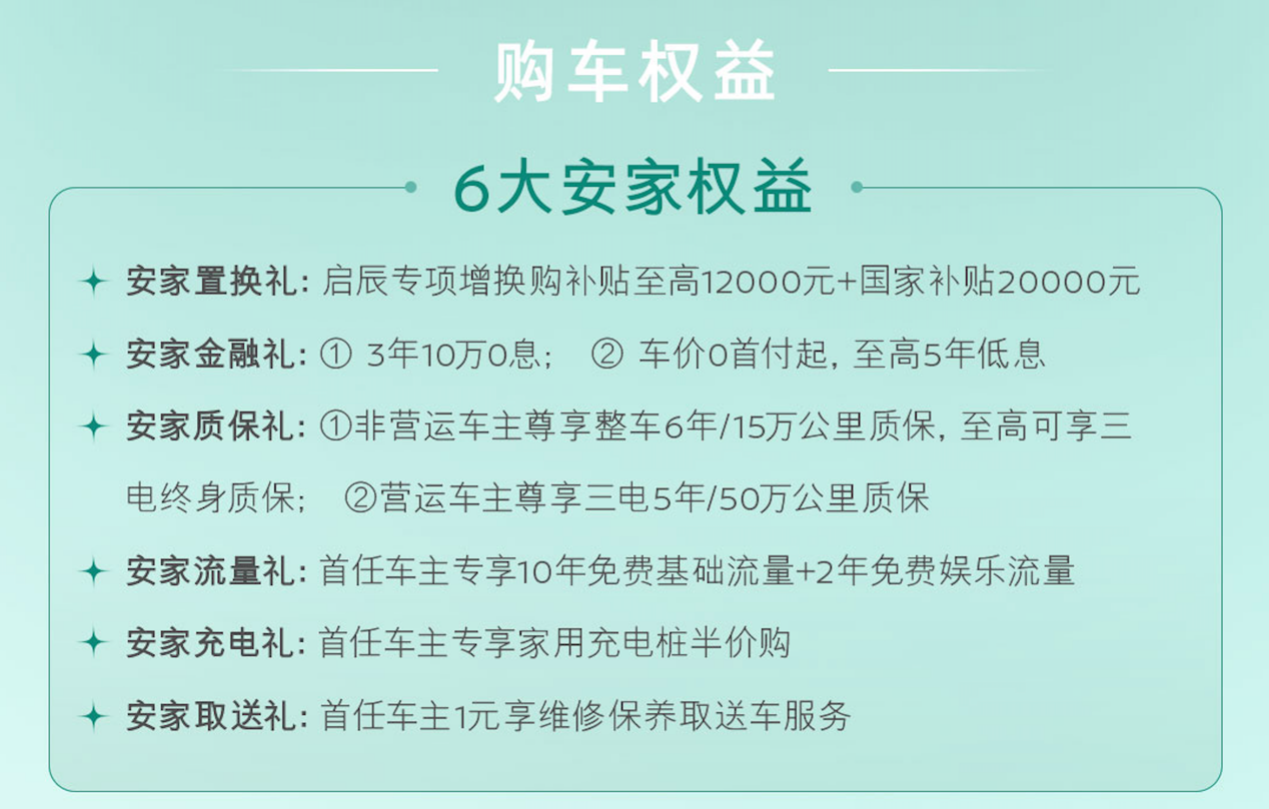 购车权益

6大安家权益

安家置换礼：启辰专项增换购补贴至高12000元+国家补贴20000元

安家金融礼：① 3年10万0息； ② 车价0首付起，至高5年低息

安家质保礼：①非营运车主尊享整车6年/15万公里质保，至高可享三电终身质保； ②营运车主尊享三电5年/50万公里质保

安家流量礼：首任车主专享10年免费基础流量+2年免费娱乐流量

安家充电礼：首任车主专享家用充电桩半价购

安家取送礼：首任车主1元享维修保养取送车服务